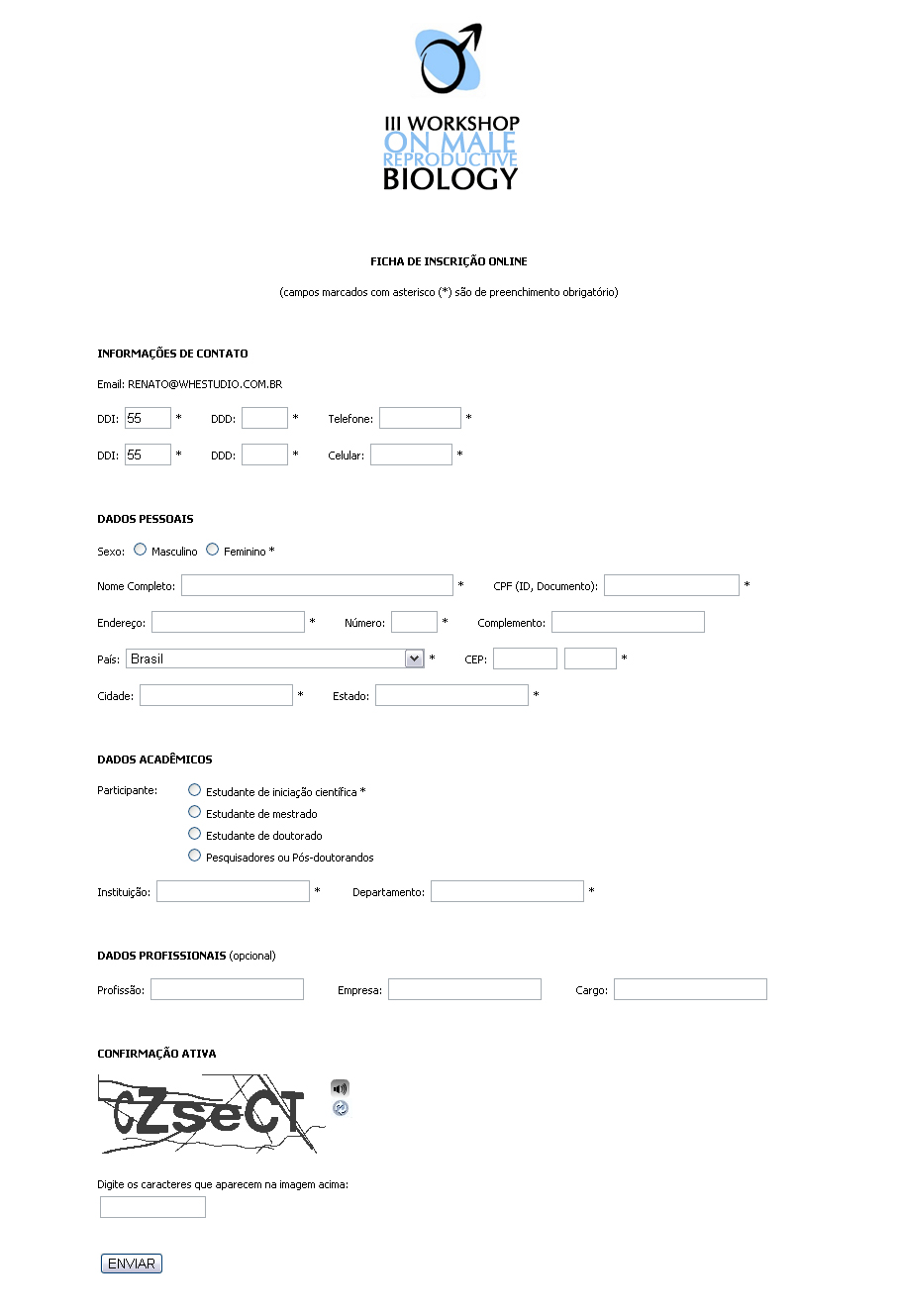 III WORKSHOP ON MALE REPRODUCTIVE BIOLOGY

FICHA DE INSCRIÇÃO ONLINE

(campos marcados com asterisco (*) são de preenchimento obrigatório)

INFORMAÇÕES DE CONTATO

Email: RENATO@WHESTUDIO.COM.BR

DDI: 55 * DDD: * Telefone: *

DDI: 55 * DDD: * Celular: *

DADOS PESSOAIS

Sexo: Masculino Feminino *

Nome Completo: * CPF (ID, Documento): *

Endereço: * Número: * Complemento:

País: Brasil * CEP: *

Cidade: * Estado: *

DADOS ACADÊMICOS

Participante: Estudante de iniciação científica *
Estudante de mestrado
Estudante de doutorado
Pesquisadores ou Pós-doutorandos

Instituição: * Departamento: *

DADOS PROFISSIONAIS (opcional)

Profissão: Empresa: Cargo:

CONFIRMAÇÃO ATIVA

cZseCT

Digite os caracteres que aparecem na imagem acima:

ENVIAR